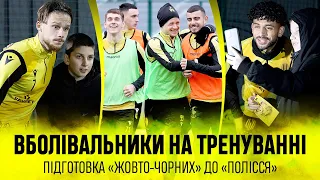 ВБОЛІВАЛЬНИКИ НА ТРЕНУВАННІ
ПІДГОТОВКА «ЖОВТО-ЧОРНИХ» ДО «ПОЛІССЯ»